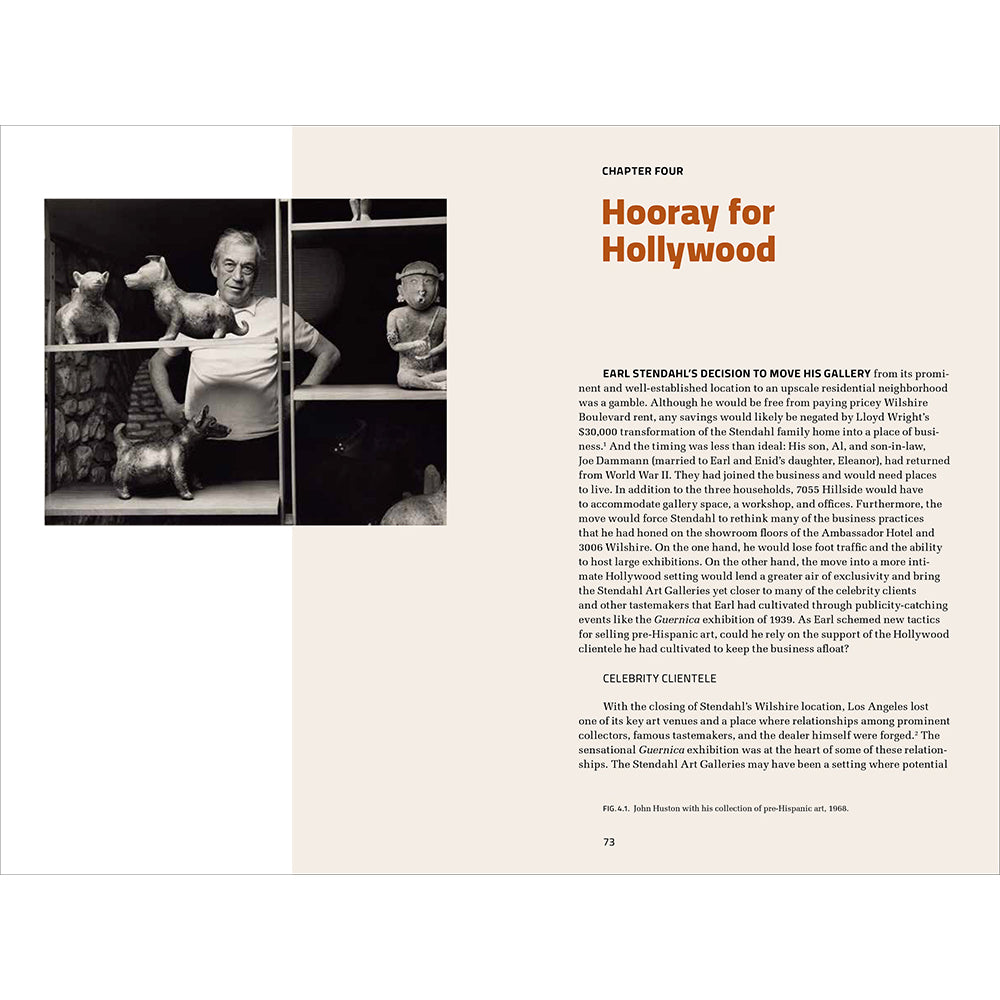 CHAPTER FOUR

Hooray for Hollywood

EARL STENDAHL'S DECISION TO MOVE HIS GALLERY from its prominent and well-established location to an upscale residential neighborhood was a gamble. Although he would be free from paying pricey Wilshire Boulevard rent, any savings would likely be negated by Lloyd Wright's $30,000 transformation of the Stendahl family home into a place of business.$^{1}$ And the timing was less than ideal: His son, Al, and son-in-law, Joe Dammann (married to Earl and Enid's daughter, Eleanor), had returned from World War II. They had joined the business and would need places to live. In addition to the three households, 7055 Hillside would have to accommodate gallery space, a workshop, and offices. Furthermore, the move would force Stendahl to rethink many of the business practices that he had honed on the showroom floors of the Ambassador Hotel and 3006 Wilshire. On the one hand, he would lose foot traffic and the ability to host large exhibitions. On the other hand, the move into a more intimate Hollywood setting would lend a greater air of exclusivity and bring the Stendahl Art Galleries yet closer to many of the celebrity clients and other tastemakers that Earl had cultivated through publicity-catching events like the Guernica exhibition of 1939. As Earl schemed new tactics for selling pre-Hispanic art, could he rely on the support of the Hollywood clientele he had cultivated to keep the business afloat?

CELEBRITY CLIENTELE

With the closing of Stendahl's Wilshire location, Los Angeles lost one of its key art venues and a place where relationships among prominent collectors, famous tastemakers, and the dealer himself were forged.$^{2}$ The sensational Guernica exhibition was at the heart of some of these relationships. The Stendahl Art Galleries may have been a setting where potential

FIG. 4.1. John Huston with his collection of pre-Hispanic art, 1968.

73